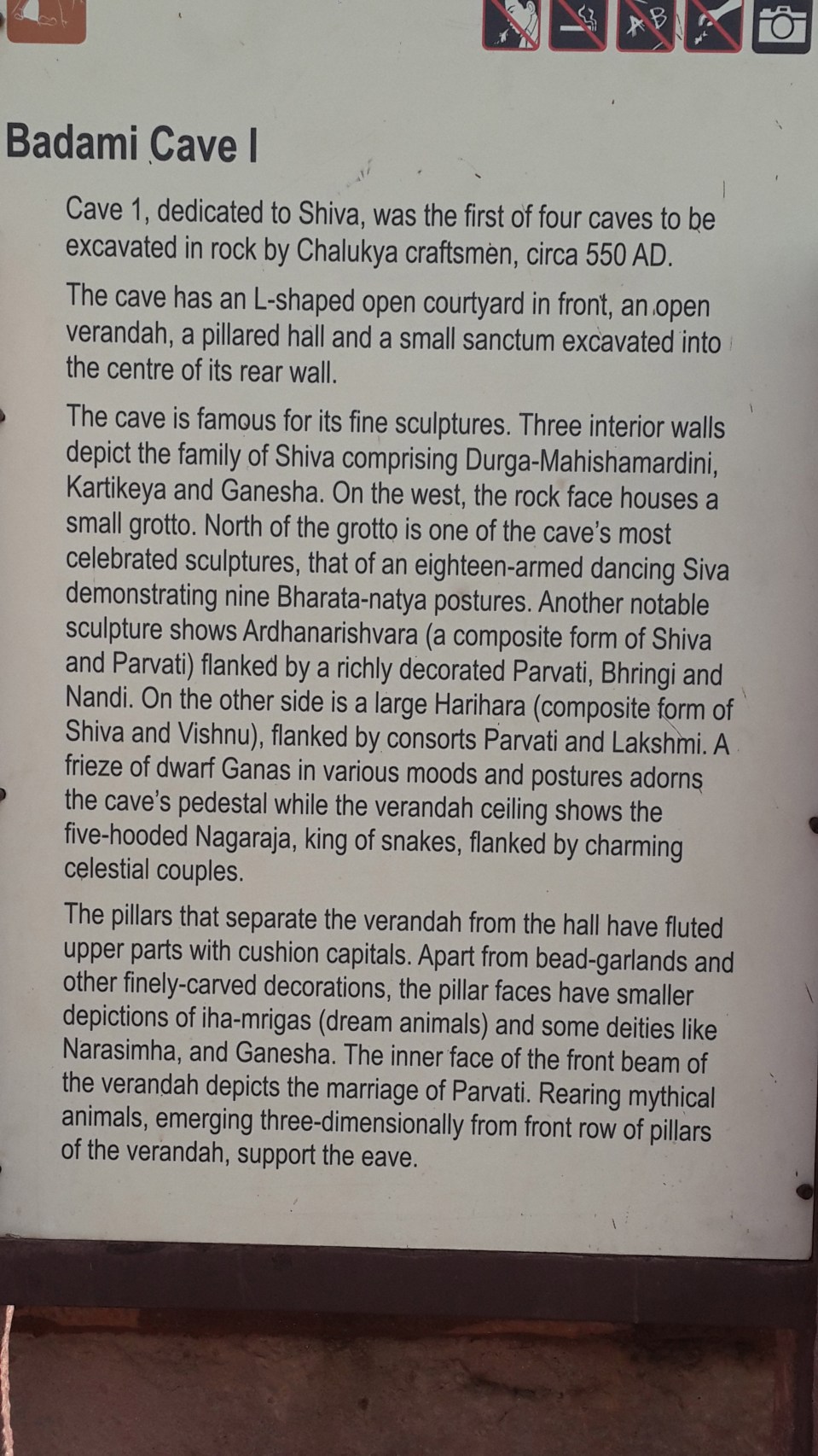 Badami Cave I

Cave 1, dedicated to Shiva, was the first of four caves to be excavated in rock by Chalukya craftsmen, circa 550 AD.

The cave has an L-shaped open courtyard in front, an open verandah, a pillared hall and a small sanctum excavated into the centre of its rear wall.

The cave is famous for its fine sculptures. Three interior walls depict the family of Shiva comprising Durga-Mahishamardini, Kartikeya and Ganesha. On the west, the rock face houses a small grotto. North of the grotto is one of the cave's most celebrated sculptures, that of an eighteen-armed dancing Siva demonstrating nine Bharata-natya postures. Another notable sculpture shows Ardhanarishvara (a composite form of Shiva and Parvati) flanked by a richly decorated Parvati, Bhringi and Nandi. On the other side is a large Harihara (composite form of Shiva and Vishnu), flanked by consorts Parvati and Lakshmi. A frieze of dwarf Ganas in various moods and postures adorns the cave's pedestal while the verandah ceiling shows the five-hooded Nagaraja, king of snakes, flanked by charming celestial couples.

The pillars that separate the verandah from the hall have fluted upper parts with cushion capitals. Apart from bead-garlands and other finely-carved decorations, the pillar faces have smaller depictions of iha-mrigas (dream animals) and some deities like Narasimha, and Ganesha. The inner face of the front beam of the verandah depicts the marriage of Parvati. Rearing mythical animals, emerging three-dimensionally from front row of pillars of the verandah, support the eave.